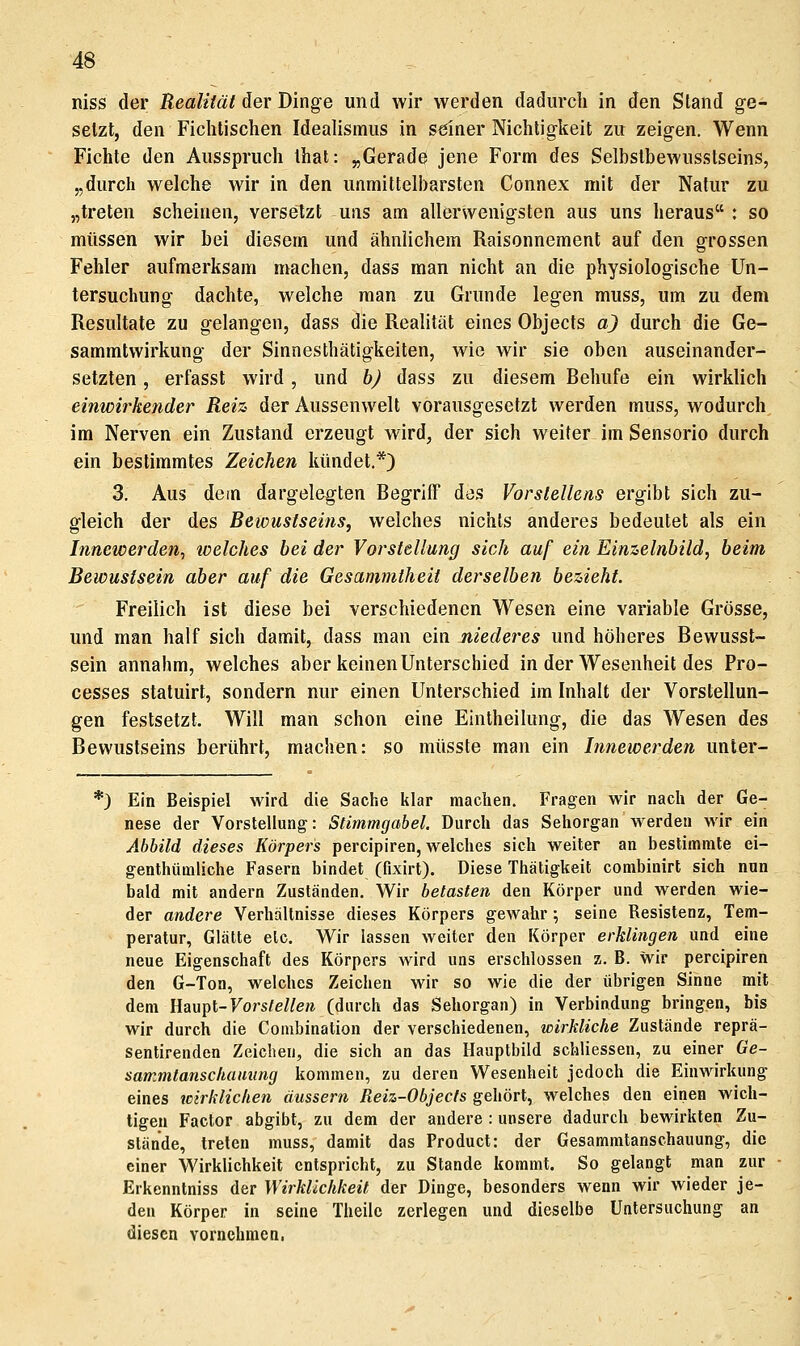 48

niss der Realität der Dinge und wir werden dadurch in den Stand gesetzt, den Fichtischen Idealismus in seiner Nichtigkeit zu zeigen. Wenn Fichte den Ausspruch that: „Gerade jene Form des Selbstbewusstseins, „durch welche wir in den unmittelbarsten Connex mit der Natur zu „treten scheinen, versetzt uns am allerwenigsten aus uns heraus“ : so müssen wir bei diesem und ähnlichem Raisonnement auf den grossen Fehler aufmerksam machen, dass man nicht an die physiologische Untersuchung dachte, welche man zu Grunde legen muss, um zu dem Resultate zu gelangen, dass die Realität eines Objects a) durch die Gesammtwirkung der Sinnesthätigkeiten, wie wir sie oben auseinandersetzten, erfasst wird, und b) dass zu diesem Behufe ein wirklich einwirkender Reiz der Aussenwelt vorausgesetzt werden muss, wodurch im Nerven ein Zustand erzeugt wird, der sich weiter im Sensorio durch ein bestimmtes Zeichen kündet.*)

3. Aus dem dargelegten Begriff des Vorstellens ergibt sich zugleich der des Bewustseins, welches nichts anderes bedeutet als ein Innewerden, welches bei der Vorstellung sich auf ein Einzelnbild, beim Bewustsein aber auf die Gesammtheit derselben bezieht.

Freilich ist diese bei verschiedenen Wesen eine variable Grösse, und man half sich damit, dass man ein niederes und höheres Bewusstsein annahm, welches aber keinen Unterschied in der Wesenheit des Processes statuirt, sondern nur einen Unterschied im Inhalt der Vorstellungen festsetzt. Will man schon eine Eintheilung, die das Wesen des Bewustseins berührt, machen: so müsste man ein Innewerden unter-

*) Ein Beispiel wird die Sache klar machen. Fragen wir nach der Genese der Vorstellung: Stimmgabel. Durch das Sehorgan werden wir ein Abbild dieses Körpers percipiren, welches sich weiter an bestimmte eigenthümliche Fasern bindet (fixirt). Diese Thätigkeit combinirt sich nun bald mit andern Zuständen. Wir betasten den Körper und werden wieder andere Verhältnisse dieses Körpers gewahr; seine Resistenz, Temperatur, Glätte etc. Wir lassen weiter den Körper erklingen und eine neue Eigenschaft des Körpers wird uns erschlossen z. B. wir percipiren den G-Ton, welches Zeichen wir so wie die der übrigen Sinne mit dem Haupt-Vorstellen (durch das Sehorgan) in Verbindung bringen, bis wir durch die Combination der verschiedenen, wirkliche Zustände repräsentirenden Zeichen, die sich an das Hauptbild schliessen, zu einer Gesammtanschauung kommen, zu deren Wesenheit jedoch die Einwirkung eines wirklichen äussern Reiz-Objects gehört, welches den einen wichtigen Factor abgibt, zu dem der andere : unsere dadurch bewirkten Zustände, treten muss, damit das Product: der Gesammtanschauung, die einer Wirklichkeit entspricht, zu Stande kommt. So gelangt man zur Erkenntniss der Wirklichkeit der Dinge, besonders wenn wir wieder jeden Körper in seine Theile zerlegen und dieselbe Untersuchung an diesen vornehmen.